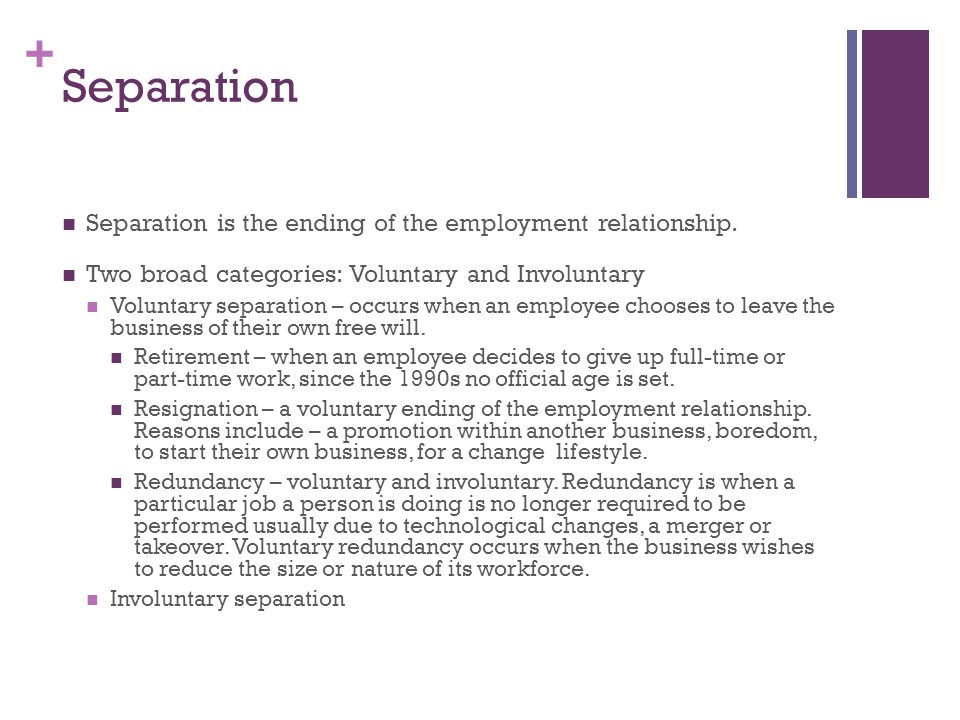 +
Separation

Separation is the ending of the employment relationship.

Two broad categories: Voluntary and Involuntary

Voluntary separation – occurs when an employee chooses to leave the business of their own free will.

Retirement – when an employee decides to give up full-time or part-time work, since the 1990s no official age is set.

Resignation – a voluntary ending of the employment relationship. Reasons include – a promotion within another business, boredom, to start their own business, for a change lifestyle.

Redundancy – voluntary and involuntary. Redundancy is when a particular job a person is doing is no longer required to be performed usually due to technological changes, a merger or takeover. Voluntary redundancy occurs when the business wishes to reduce the size or nature of its workforce.

Involuntary separation